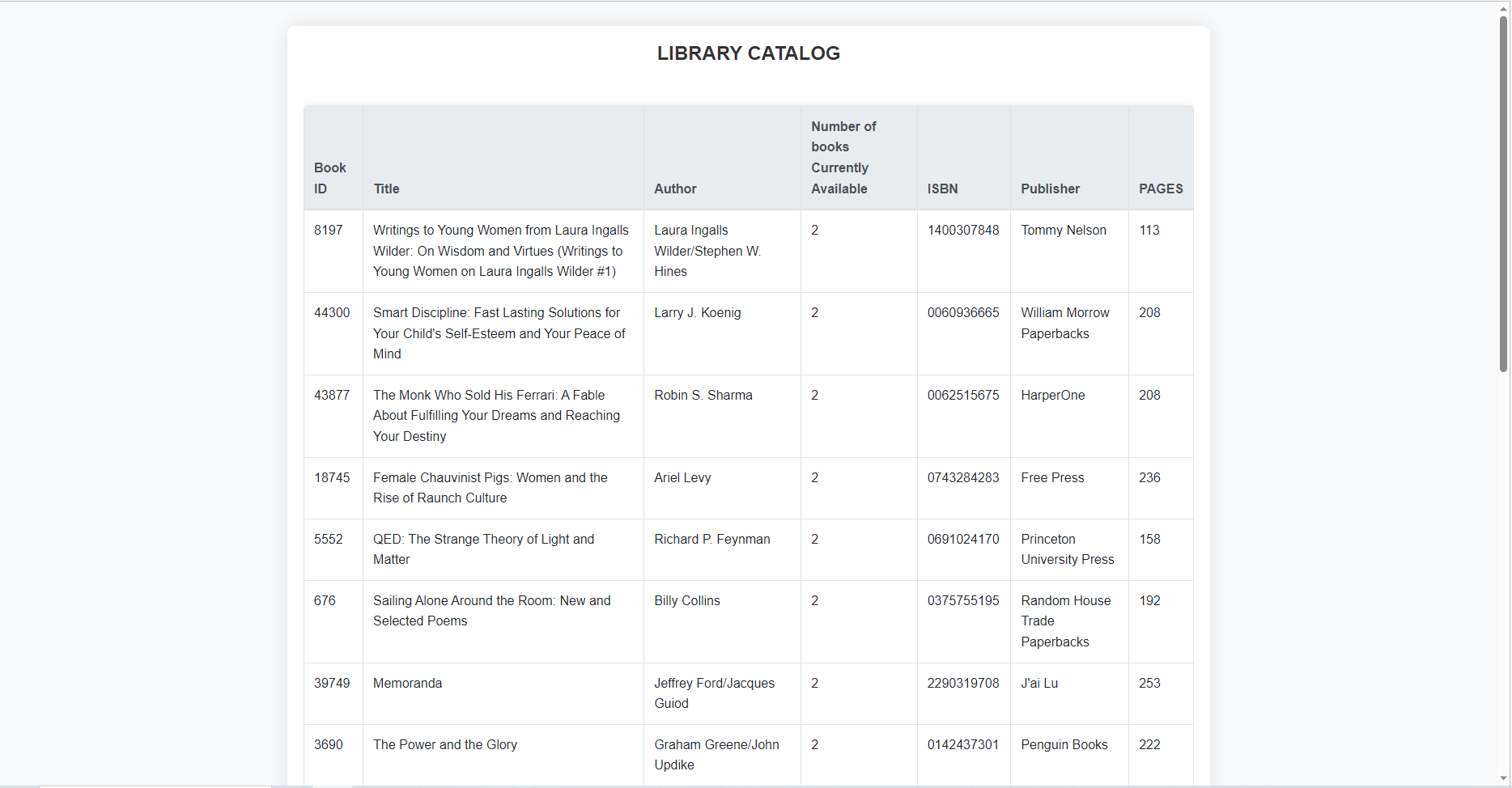 LIBRARY CATALOG

| Book ID | Title | Author | Number of books Currently Available | ISBN | Publisher | PAGES |
|---|---|---|---|---|---|---|
| 8197 | Writings to Young Women from Laura Ingalls Wilder: On Wisdom and Virtues (Writings to Young Women on Laura Ingalls Wilder #1) | Laura Ingalls Wilder/Stephen W. Hines | 2 | 1400307848 | Tommy Nelson | 113 |
| 44300 | Smart Discipline: Fast Lasting Solutions for Your Child's Self-Esteem and Your Peace of Mind | Larry J. Koenig | 2 | 0060936665 | William Morrow Paperbacks | 208 |
| 43877 | The Monk Who Sold His Ferrari: A Fable About Fulfilling Your Dreams and Reaching Your Destiny | Robin S. Sharma | 2 | 0062515675 | HarperOne | 208 |
| 18745 | Female Chauvinist Pigs: Women and the Rise of Raunch Culture | Ariel Levy | 2 | 0743284283 | Free Press | 236 |
| 5552 | QED: The Strange Theory of Light and Matter | Richard P. Feynman | 2 | 0691024170 | Princeton University Press | 158 |
| 676 | Sailing Alone Around the Room: New and Selected Poems | Billy Collins | 2 | 0375755195 | Random House Trade Paperbacks | 192 |
| 39749 | Memoranda | Jeffrey Ford/Jacques Guiod | 2 | 2290319708 | J'ai Lu | 253 |
| 3690 | The Power and the Glory | Graham Greene/John Updike | 2 | 0142437301 | Penguin Books | 222 |